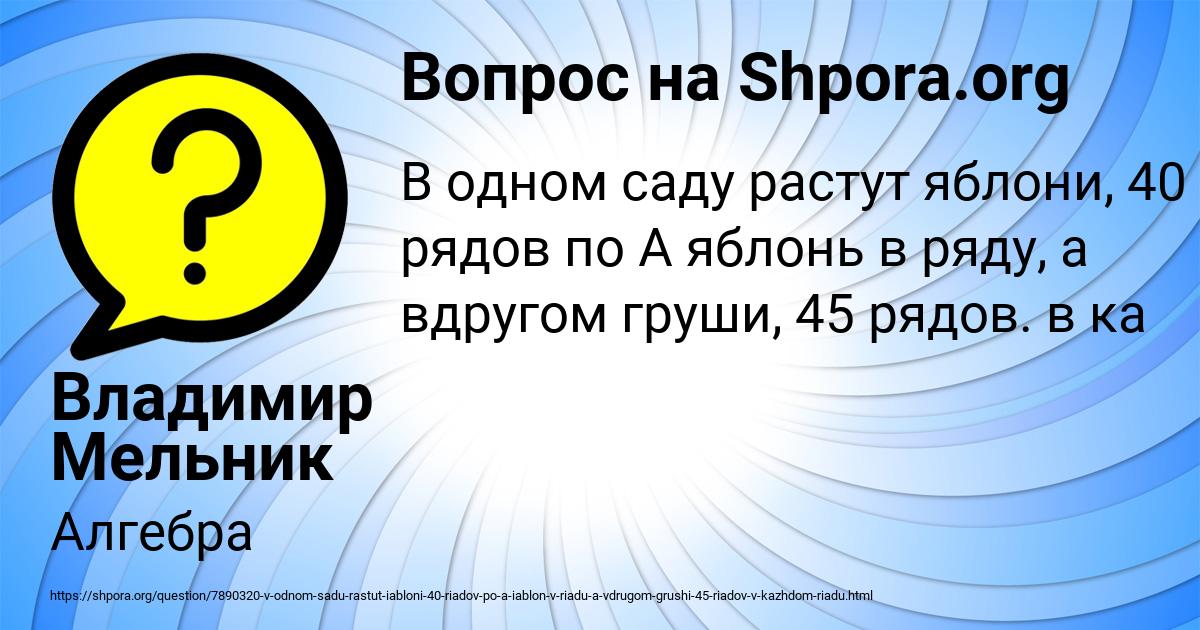 Вопрос на Shpora.org

В одном саду растут яблони, 40 рядов по А яблонь в ряду, а вдругом груши, 45 рядов. в ка

Владимир Мельник

Алгебра

https://shpora.org/question/7890320-v-odnom-sadu-rastut-iabloni-40-riadov-po-a-iablon-v-riadu-a-vdrugom-grushi-45-riadov-v-kazhdom-riadu.html